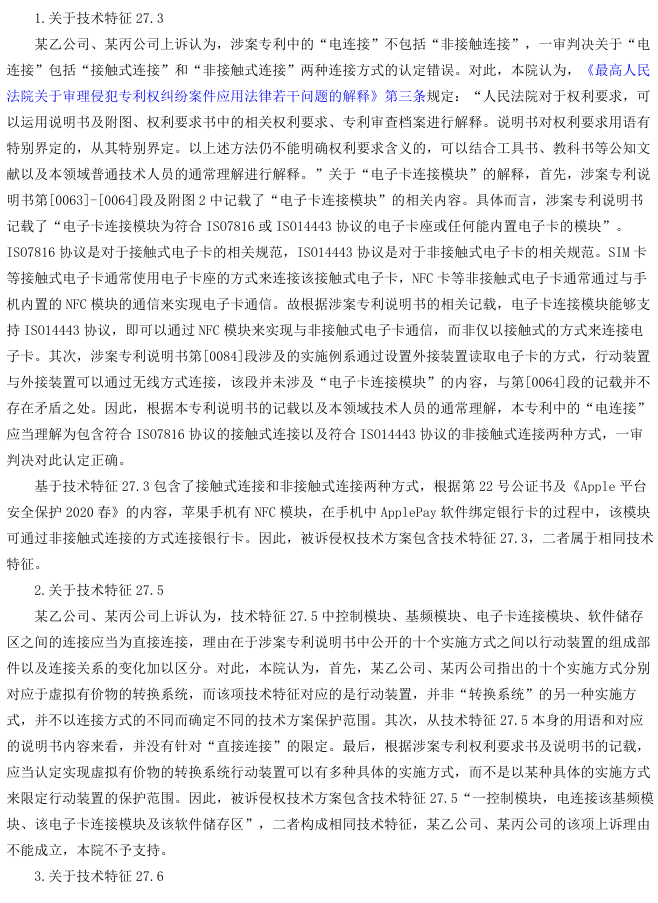 1.关于技术特征 27.3

某乙公司、某丙公司上诉认为，涉案专利中的“电连接”不包括“非接触连接”，一审判决关于“电连接”包括“接触式连接”和“非接触式连接”两种连接方式的认定错误。对此，本院认为，《最高人民法院关于审理侵犯专利权纠纷案件应用法律若干问题的解释》第三条规定：“人民法院对于权利要求，可以运用说明书及附图、权利要求书中的相关权利要求、专利审查档案进行解释。说明书对权利要求用语有特别界定的，从其特别界定。以上述方法仍不能明确权利要求含义的，可以结合工具书、教科书等公知文献以及本领域普通技术人员的通常理解进行解释。”关于“电子卡连接模块”的解释，首先，涉案专利说明书第[0063]-[0064]段及附图 2 中记载了“电子卡连接模块”的相关内容。具体而言，涉案专利说明书记载了“电子卡连接模块为符合 ISO7816 或 ISO14443 协议的电子卡座或任何能内置电子卡的模块”。ISO7816 协议是对于接触式电子卡的相关规范，ISO14443 协议是对于非接触式电子卡的相关规范。SIM 卡等接触式电子卡通常使用电子卡座的方式来连接该接触式电子卡，NFC 卡等非接触式电子卡通常通过与手机内置的 NFC 模块的通信来实现电子卡通信。故根据涉案专利说明书的相关记载，电子卡连接模块能够支持 ISO14443 协议，即可以通过 NFC 模块来实现与非接触式电子卡通信，而非仅以接触式的方式来连接电子卡。其次，涉案专利说明书第[0084]段涉及的实施例系通过设置外接装置读取电子卡的方式，行动装置与外接装置可以通过无线方式连接，该段并未涉及“电子卡连接模块”的内容，与第[0064]段的记载并不存在矛盾之处。因此，根据本专利说明书的记载以及本领域技术人员的通常理解，本专利中的“电连接”应当理解为包含符合 ISO7816 协议的接触式连接以及符合 ISO14443 协议的非接触式连接两种方式，一审判决对此认定正确。

基于技术特征 27.3 包含了接触式连接和非接触式连接两种方式，根据第 22 号公证书及《Apple 平台安全保护 2020 春》的内容，苹果手机有 NFC 模块，在手机中 ApplePay 软件绑定银行卡的过程中，该模块可通过非接触式连接的方式连接银行卡。因此，被诉侵权技术方案包含技术特征 27.3，二者属于相同技术特征。

2.关于技术特征 27.5

某乙公司、某丙公司上诉认为，技术特征 27.5 中控制模块、基频模块、电子卡连接模块、软件储存区之间的连接应当为直接连接，理由在于涉案专利说明书中公开的十个实施方式之间以行动装置的组成部件以及连接关系的变化加以区分。对此，本院认为，首先，某乙公司、某丙公司指出的十个实施方式分别对应于虚拟有价物的转换系统，而该项技术特征对应的是行动装置，并非“转换系统”的另一种实施方式，并不以连接方式的不同而确定不同的技术方案保护范围。其次，从技术特征 27.5 本身的用语和对应的说明书内容来看，并没有针对“直接连接”的限定。最后，根据涉案专利权利要求书及说明书的记载，应当认定实现虚拟有价物的转换系统行动装置可以有多种具体的实施方式，而不是以某种具体的实施方式来限定行动装置的保护范围。因此，被诉侵权技术方案包含技术特征 27.5“一控制模块，电连接该基频模块、该电子卡连接模块及该软件储存区”，二者构成相同技术特征，某乙公司、某丙公司的该项上诉理由不能成立，本院不予支持。

3.关于技术特征 27.6